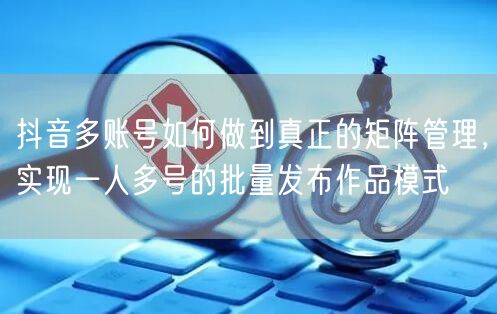 抖音多账号如何做到真正的矩阵管理，实现一人多号的批量发布作品模式